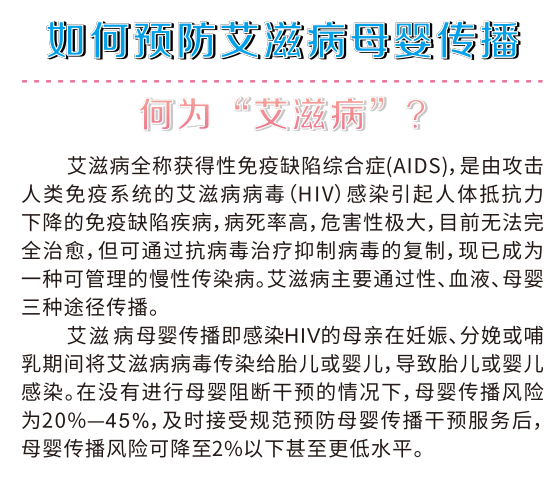 如何预防艾滋病母婴传播

何为“艾滋病”？

艾滋病全称获得性免疫缺陷综合症(AIDS),是由攻击人类免疫系统的艾滋病病毒(HIV)感染引起人体抵抗力下降的免疫缺陷疾病,病死率高,危害性极大,目前无法完全治愈,但可通过抗病毒治疗抑制病毒的复制,现已成为一种可管理的慢性传染病。艾滋病主要通过性、血液、母婴三种途径传播。

艾滋病母婴传播即感染HIV的母亲在妊娠、分娩或哺乳期间将艾滋病病毒传染给胎儿或婴儿,导致胎儿或婴儿感染。在没有进行母婴阻断干预的情况下,母婴传播风险为20%—45%,及时接受规范预防母婴传播干预服务后,母婴传播风险可降至2%以下甚至更低水平。